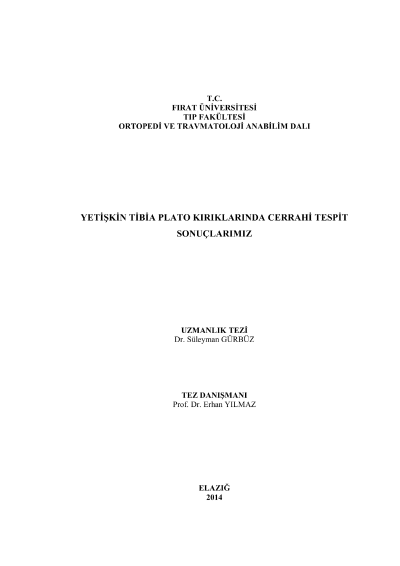 T.C.
FIRAT ÜNİVERSİTESİ
TIP FAKÜLTESİ
ORTOPEDİ VE TRAVMATOLOJİ ANABİLİM DALI

YETİŞKİN TİBİA PLATO KIRIKLARINDA CERRAHİ TESPİT SONUÇLARIMIZ

UZMANLIK TEZİ
Dr. Süleyman GÜRBÜZ

TEZ DANIŞMANI
Prof. Dr. Erhan YILMAZ

ELAZIĞ
2014